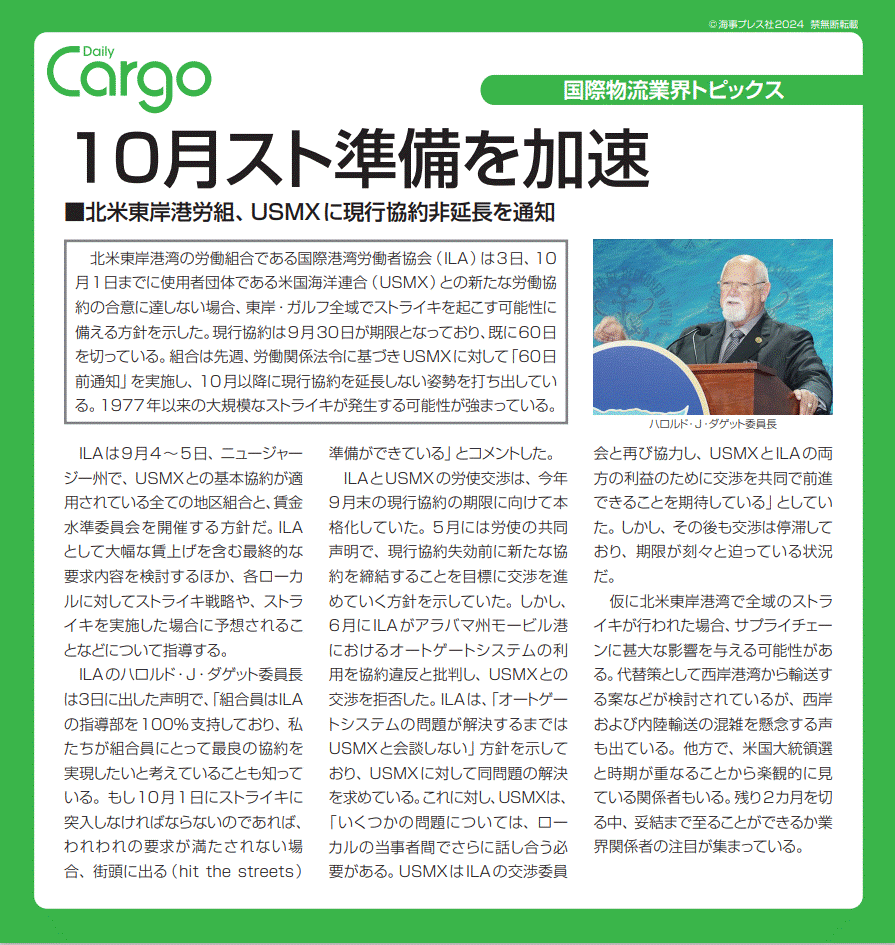 © 海事プレス社2024 禁無断転載

Daily Cargo

国際物流業界トピックス

10月スト準備を加速

■北米東岸港労組、USMXに現行協約非延長を通知

北米東岸港湾の労働組合である国際港湾労働者協会（ILA）は3日、10月1日までに使用者団体である米国海洋連合（USMX）との新たな労働協約の合意に達しない場合、東岸・ガルフ全域でストライキを起こす可能性に備える方針を示した。現行協約は9月30日が期限となっており、既に60日を切っている。組合は先週、労働関係法令に基づきUSMXに対して「60日前通知」を実施し、10月以降に現行協約を延長しない姿勢を打ち出している。1977年以来の大規模なストライキが発生する可能性が強まっている。

ハロルド・J・ダゲット委員長

ILAは9月4～5日、ニュージャージー州で、USMXとの基本協約が適用されている全ての地区組合と、賃金水準委員会を開催する方針だ。ILAとして大幅な賃上げを含む最終的な要求内容を検討するほか、各ローカルに対してストライキ戦略や、ストライキを実施した場合に予想されることなどについて指導する。

ILAのハロルド・J・ダゲット委員長は3日に出した声明で、「組合員はILAの指導部を100％支持しており、私たちが組合員にとって最良の協約を実現したいと考えていることも知っている。もし10月1日にストライキに突入しなければならないのであれば、われわれの要求が満たされない場合、街頭に出る（hit the streets）準備ができている」とコメントした。

ILAとUSMXの労使交渉は、今年9月末の現行協約の期限に向けて本格化していた。5月には労使の共同声明で、現行協約失効前に新たな協約を締結することを目標に交渉を進めていく方針を示していた。しかし、6月にILAがアラバマ州モービル港におけるオートゲートシステムの利用を協約違反と批判し、USMXとの交渉を拒否した。ILAは、「オートゲートシステムの問題が解決するまではUSMXと会談しない」方針を示しており、USMXに対して同問題の解決を求めている。これに対し、USMXは、「いくつかの問題については、ローカルの当事者間でさらに話し合う必要がある。USMXはILAの交渉委員会と再び協力し、USMXとILAの両方の利益のために交渉を共同で前進できることを期待している」としていた。しかし、その後も交渉は停滞しており、期限が刻々と迫っている状況だ。

仮に北米東岸港湾で全域のストライキが行われた場合、サプライチェーンに甚大な影響を与える可能性がある。代替策として西岸港湾から輸送する案などが検討されているが、西岸および内陸輸送の混雑を懸念する声も出ている。他方で、米国大統領選と時期が重なることから楽観的に見ている関係者もいる。残り2カ月を切る中、妥結まで至ることができるか業界関係者の注目が集まっている。